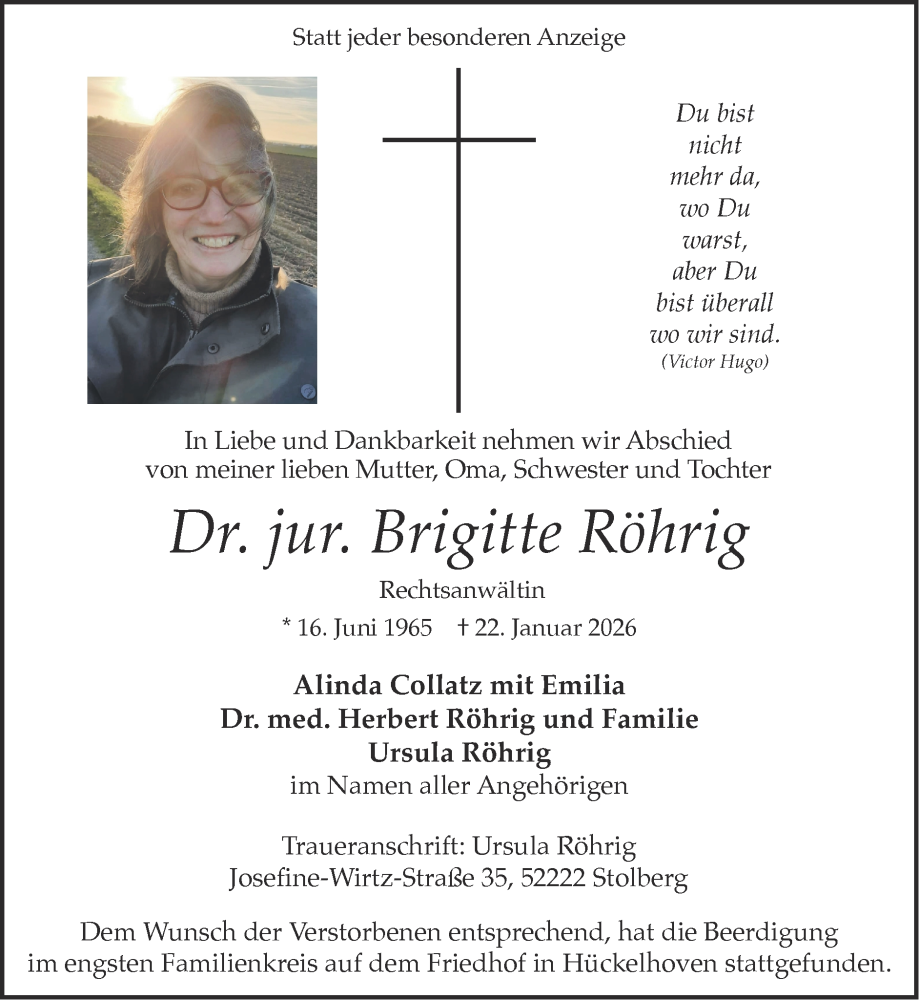 Statt jeder besonderen Anzeige

Du bist nicht mehr da, wo Du warst, aber Du bist überall wo wir sind.
(Victor Hugo)

In Liebe und Dankbarkeit nehmen wir Abschied von meiner lieben Mutter, Oma, Schwester und Tochter

Dr. jur. Brigitte Röhrig

Rechtsanwältin

* 16. Juni 1965 † 22. Januar 2026

Alinda Collatz mit Emilia
Dr. med. Herbert Röhrig und Familie
Ursula Röhrig
im Namen aller Angehörigen

Traueranschrift: Ursula Röhrig
Josefine-Wirtz-Straße 35, 52222 Stolberg

Dem Wunsch der Verstorbenen entsprechend, hat die Beerdigung im engsten Familienkreis auf dem Friedhof in Hückelhoven stattgefunden.